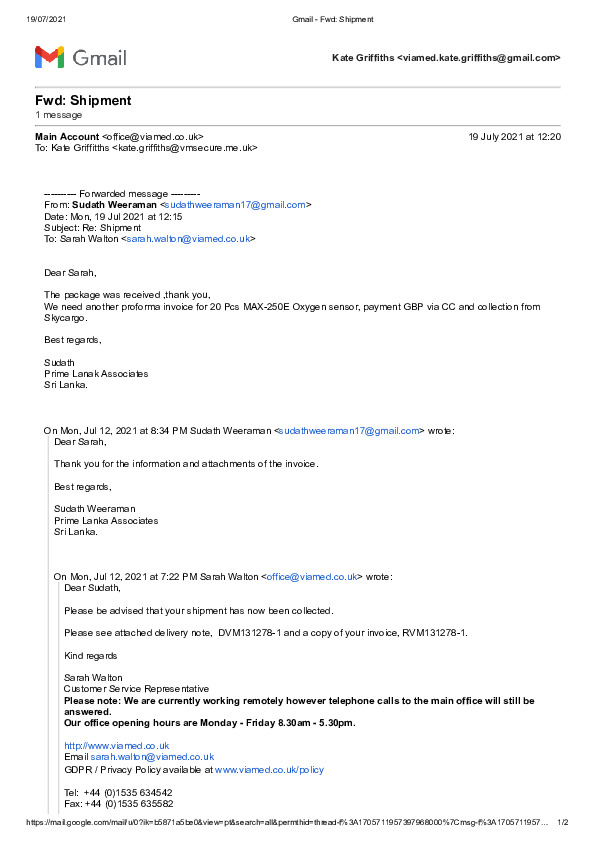 19/07/2021 Gmail - Fwd: Shipment

Gmail

Kate Griffiths <viamed.kate.griffiths@gmail.com>

Fwd: Shipment
1 message

Main Account <office@viamed.co.uk> 19 July 2021 at 12:20
To: Kate Griffiths <kate.griffiths@vmsecure.me.uk>

---------- Forwarded message ---------
From: Sudath Weeraman <sudathweeraman17@gmail.com>
Date: Mon, 19 Jul 2021 at 12:15
Subject: Re: Shipment
To: Sarah Walton <sarah.walton@viamed.co.uk>

Dear Sarah,

The package was received ,thank you,
We need another proforma invoice for 20 Pcs MAX-250E Oxygen sensor, payment GBP via CC and collection from Skycargo.

Best regards,

Sudath
Prime Lanak Associates
Sri Lanka.

On Mon, Jul 12, 2021 at 8:34 PM Sudath Weeraman <sudathweeraman17@gmail.com> wrote:
Dear Sarah,

Thank you for the information and attachments of the invoice.

Best regards,

Sudath Weeraman
Prime Lanka Associates
Sri Lanka.

On Mon, Jul 12, 2021 at 7:22 PM Sarah Walton <office@viamed.co.uk> wrote:
Dear Sudath,

Please be advised that your shipment has now been collected.

Please see attached delivery note, DVM131278-1 and a copy of your invoice, RVM131278-1.

Kind regards

Sarah Walton
Customer Service Representative
Please note: We are currently working remotely however telephone calls to the main office will still be answered.
Our office opening hours are Monday - Friday 8.30am - 5.30pm.

http://www.viamed.co.uk
Email sarah.walton@viamed.co.uk
GDPR / Privacy Policy available at www.viamed.co.uk/policy

Tel: +44 (0)1535 634542
Fax: +44 (0)1535 635582

https://mail.google.com/mail/u/0?ik=b5871a5be0&view=pt&search=all&permthid=thread-f%3A1705711957397968000%7Cmsg-f%3A1705711957... 1/2